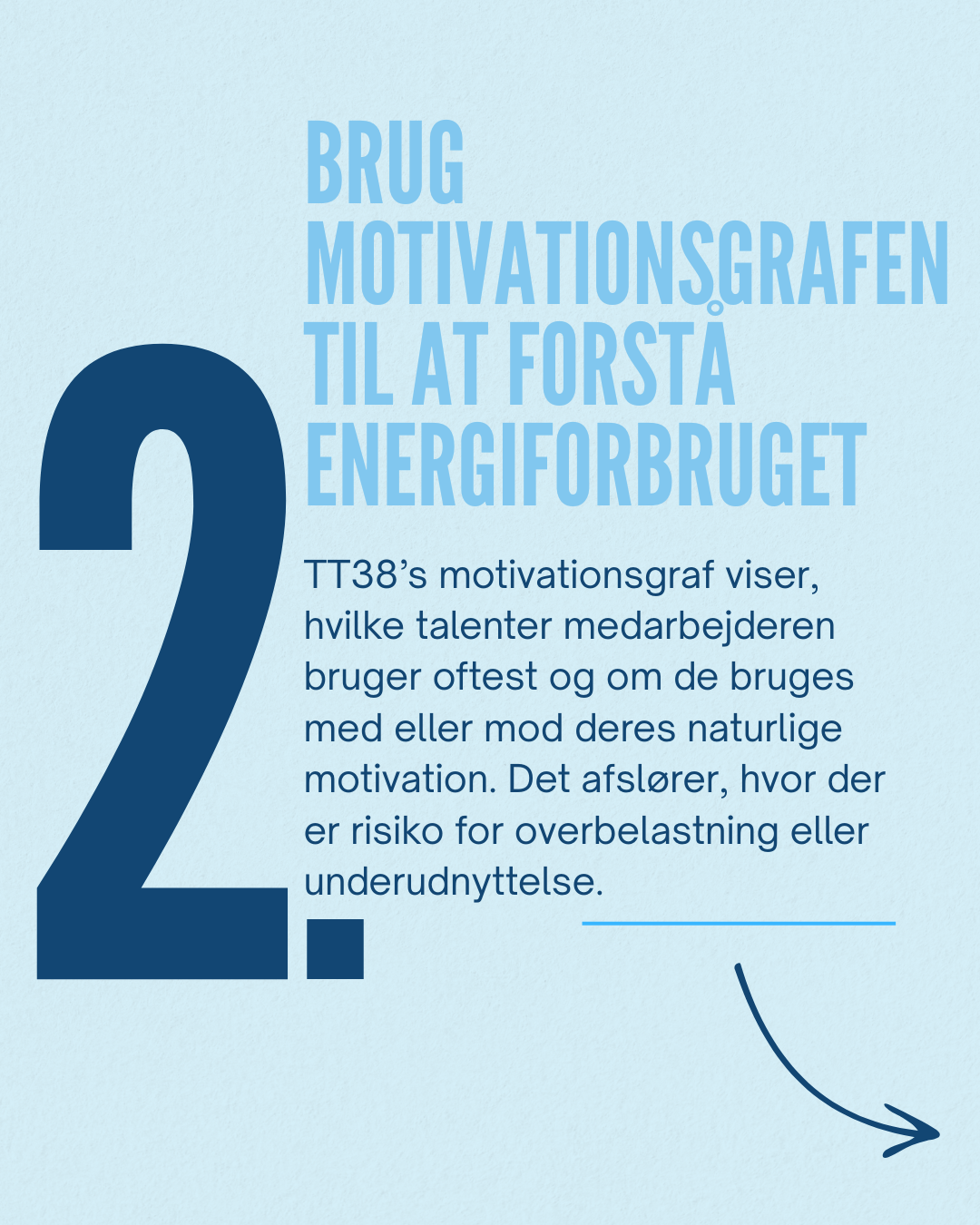 2.

BRUG
MOTIVATIONSGRAFEN
TIL AT FORSTÅ
ENERGIFORBRUGET

TT38's motivationsgraf viser, hvilke talenter medarbejderen bruger oftest og om de bruges med eller mod deres naturlige motivation. Det afslører, hvor der er risiko for overbelastning eller underudnyttelse.